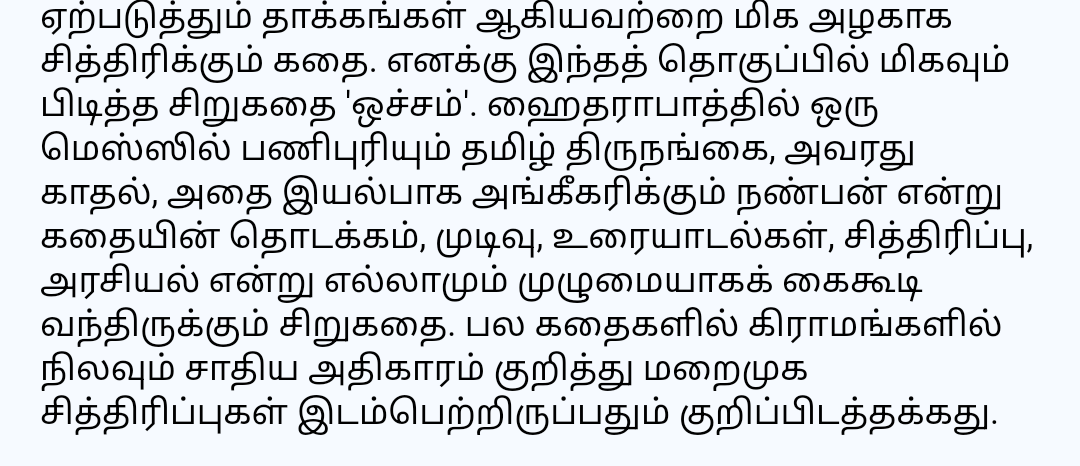 ஏற்படுத்தும் தாக்கங்கள் ஆகியவற்றை மிக அழகாக சித்திரிக்கும் கதை. எனக்கு இந்தத் தொகுப்பில் மிகவும் பிடித்த சிறுகதை 'ஒச்சம்'. ஹைதராபாத்தில் ஒரு மெஸ்ஸில் பணிபுரியும் தமிழ் திருநங்கை, அவரது காதல், அதை இயல்பாக அங்கீகரிக்கும் நண்பன் என்று கதையின் தொடக்கம், முடிவு, உரையாடல்கள், சித்திரிப்பு, அரசியல் என்று எல்லாமும் முழுமையாகக் கைகூடி வந்திருக்கும் சிறுகதை. பல கதைகளில் கிராமங்களில் நிலவும் சாதிய அதிகாரம் குறித்து மறைமுக சித்திரிப்புகள் இடம்பெற்றிருப்பதும் குறிப்பிடத்தக்கது.